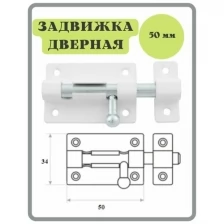 ЗАДВИЖКА ДВЕРНАЯ

50 мм

34

50